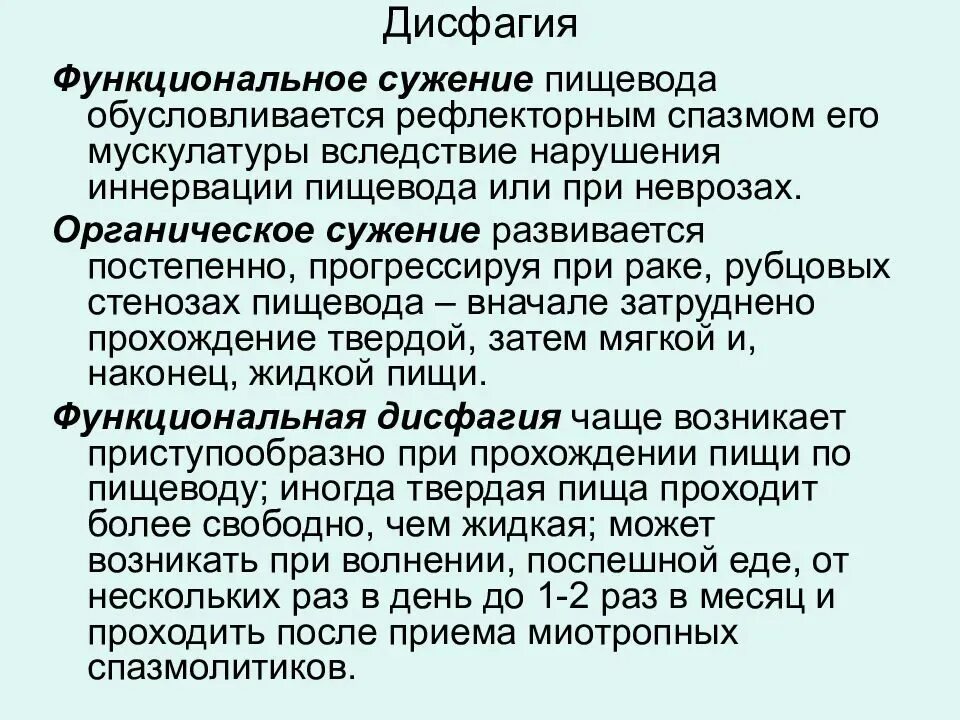 Дисфагия

Функциональное сужение пищевода обусловливается рефлекторным спазмом его мускулатуры вследствие нарушения иннервации пищевода или при неврозах.

Органическое сужение развивается постепенно, прогрессируя при раке, рубцовых стенозах пищевода – вначале затруднено прохождение твердой, затем мягкой и, наконец, жидкой пищи.

Функциональная дисфагия чаще возникает приступообразно при прохождении пищи по пищеводу; иногда твердая пища проходит более свободно, чем жидкая; может возникать при волнении, поспешной еде, от нескольких раз в день до 1-2 раз в месяц и проходить после приема миотропных спазмолитиков.